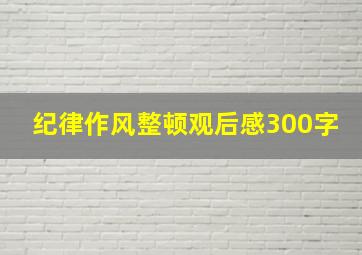 纪律作风整顿观后感300字